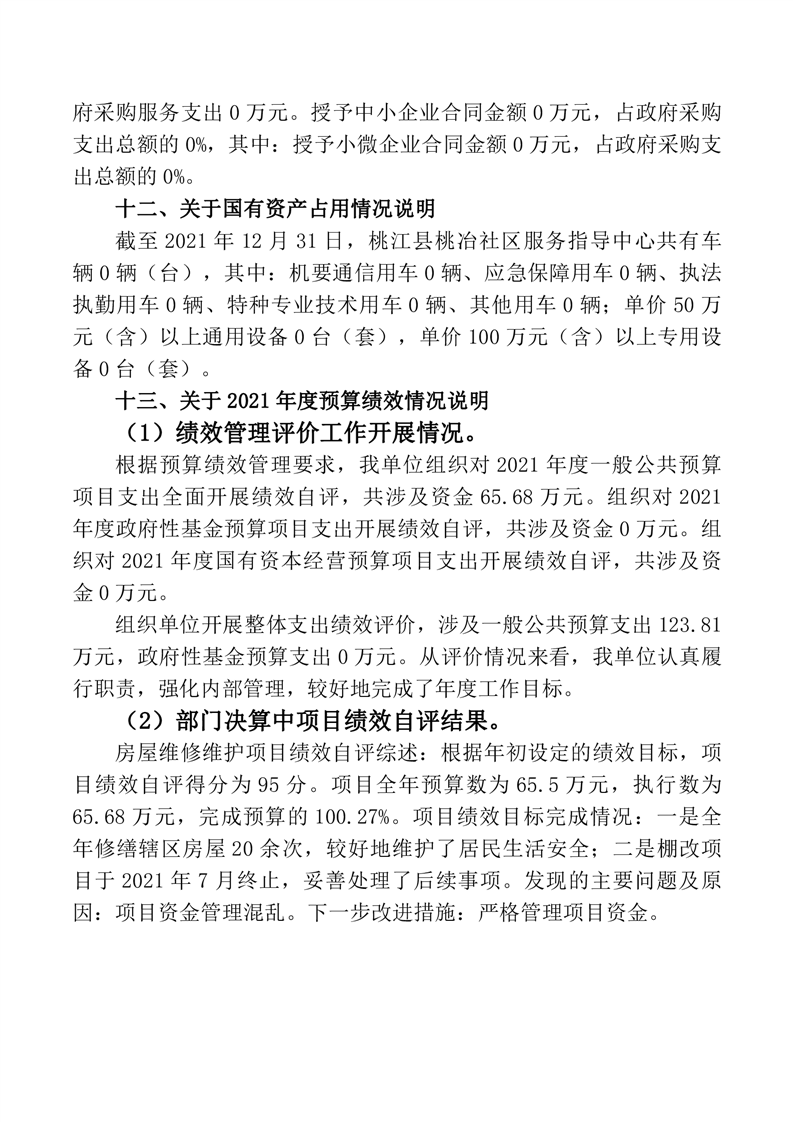 府采购服务支出 0 万元。授予中小企业合同金额 0 万元，占政府采购支出总额的 0%，其中：授予小微企业合同金额 0 万元，占政府采购支出总额的 0%。

十二、关于国有资产占用情况说明

截至 2021 年 12 月 31 日，桃江县桃冶社区服务指导中心共有车辆 0 辆（台），其中：机要通信用车 0 辆、应急保障用车 0 辆、执法执勤用车 0 辆、特种专业技术用车 0 辆、其他用车 0 辆；单价 50 万元（含）以上通用设备 0 台（套），单价 100 万元（含）以上专用设备 0 台（套）。

十三、关于 2021 年度预算绩效情况说明

（1）绩效管理评价工作开展情况。

根据预算绩效管理要求，我单位组织对 2021 年度一般公共预算项目支出全面开展绩效自评，共涉及资金 65.68 万元。组织对 2021 年度政府性基金预算项目支出开展绩效自评，共涉及资金 0 万元。组织对 2021 年度国有资本经营预算项目支出开展绩效自评，共涉及资金 0 万元。

组织单位开展整体支出绩效评价，涉及一般公共预算支出 123.81 万元，政府性基金预算支出 0 万元。从评价情况来看，我单位认真履行职责，强化内部管理，较好地完成了年度工作目标。

（2）部门决算中项目绩效自评结果。

房屋维修维护项目绩效自评综述：根据年初设定的绩效目标，项目绩效自评得分为 95 分。项目全年预算数为 65.5 万元，执行数为 65.68 万元，完成预算的 100.27%。项目绩效目标完成情况：一是全年修缮辖区房屋 20 余次，较好地维护了居民生活安全；二是棚改项目于 2021 年 7 月终止，妥善处理了后续事项。发现的主要问题及原因：项目资金管理混乱。下一步改进措施：严格管理项目资金。